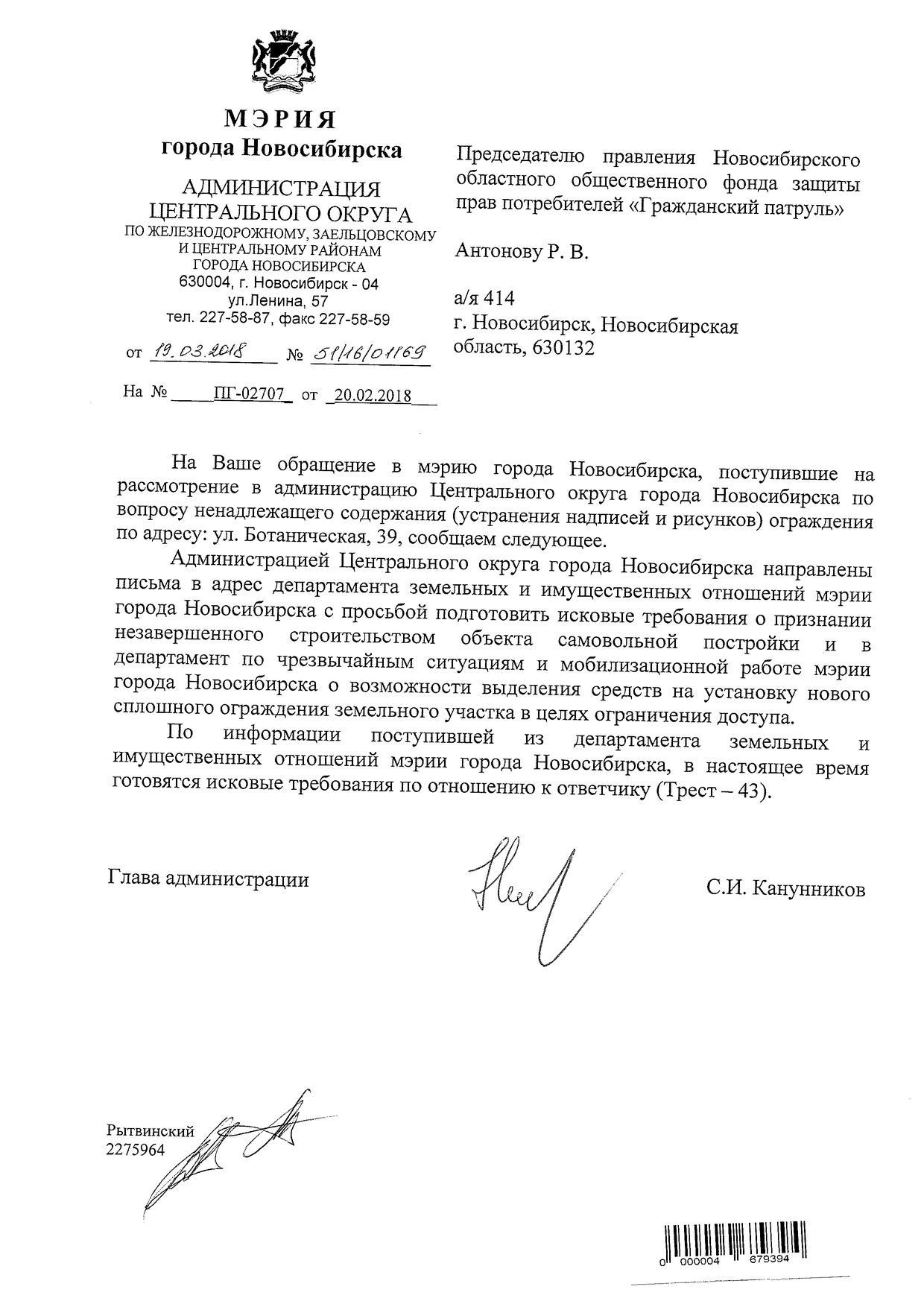 МЭРИЯ
города Новосибирска

АДМИНИСТРАЦИЯ
ЦЕНТРАЛЬНОГО ОКРУГА
ПО ЖЕЛЕЗНОДОРОЖНОМУ, ЗАЕЛЬЦОВСКОМУ И ЦЕНТРАЛЬНОМУ РАЙОНАМ ГОРОДА НОВОСИБИРСКА
630004, г. Новосибирск - 04
ул.Ленина, 57
тел. 227-58-87, факс 227-58-59

от 19.03.2018 № 51/16/01169

На № ПГ-02707 от 20.02.2018

Председателю правления Новосибирского областного общественного фонда защиты прав потребителей «Гражданский патруль»

Антонову Р. В.

а/я 414
г. Новосибирск, Новосибирская область, 630132

На Ваше обращение в мэрию города Новосибирска, поступившие на рассмотрение в администрацию Центрального округа города Новосибирска по вопросу ненадлежащего содержания (устранения надписей и рисунков) ограждения по адресу: ул. Ботаническая, 39, сообщаем следующее.

Администрацией Центрального округа города Новосибирска направлены письма в адрес департамента земельных и имущественных отношений мэрии города Новосибирска с просьбой подготовить исковые требования о признании незавершенного строительством объекта самовольной постройки и в департамент по чрезвычайным ситуациям и мобилизационной работе мэрии города Новосибирска о возможности выделения средств на установку нового сплошного ограждения земельного участка в целях ограничения доступа.

По информации поступившей из департамента земельных и имущественных отношений мэрии города Новосибирска, в настоящее время готовятся исковые требования по отношению к ответчику (Трест – 43).

Глава администрации С.И. Канунников

Рытвинский
2275964

0 000004 679394